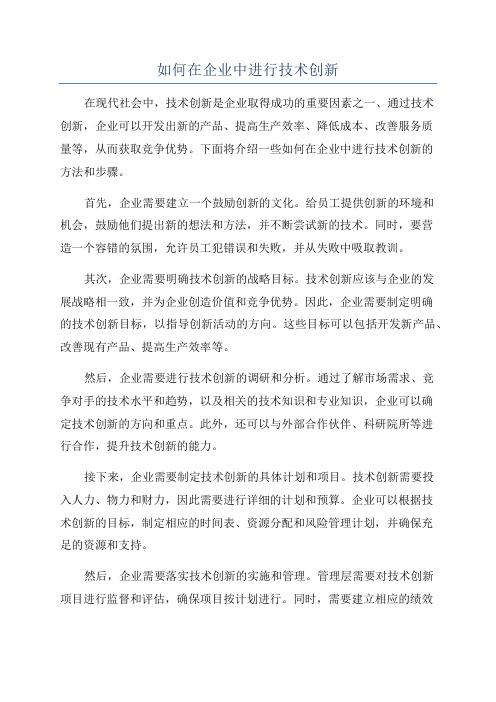 如何在企业中进行技术创新

在现代社会中，技术创新是企业取得成功的重要因素之一、通过技术创新，企业可以开发出新的产品、提高生产效率、降低成本、改善服务质量等，从而获取竞争优势。下面将介绍一些如何在企业中进行技术创新的方法和步骤。

首先，企业需要建立一个鼓励创新的文化。给员工提供创新的环境和机会，鼓励他们提出新的想法和方法，并不断尝试新的技术。同时，要营造一个容错的氛围，允许员工犯错误和失败，并从失败中吸取教训。

其次，企业需要明确技术创新的战略目标。技术创新应该与企业的发展战略相一致，并为企业创造价值和竞争优势。因此，企业需要制定明确的技术创新目标，以指导创新活动的方向。这些目标可以包括开发新产品、改善现有产品、提高生产效率等。

然后，企业需要进行技术创新的调研和分析。通过了解市场需求、竞争对手的技术水平和趋势，以及相关的技术知识和专业知识，企业可以确定技术创新的方向和重点。此外，还可以与外部合作伙伴、科研院所等进行合作，提升技术创新的能力。

接下来，企业需要制定技术创新的具体计划和项目。技术创新需要投入人力、物力和财力，因此需要进行详细的计划和预算。企业可以根据技术创新的目标，制定相应的时间表、资源分配和风险管理计划，并确保充足的资源和支持。

然后，企业需要落实技术创新的实施和管理。管理层需要对技术创新项目进行监督和评估，确保项目按计划进行。同时，需要建立相应的绩效